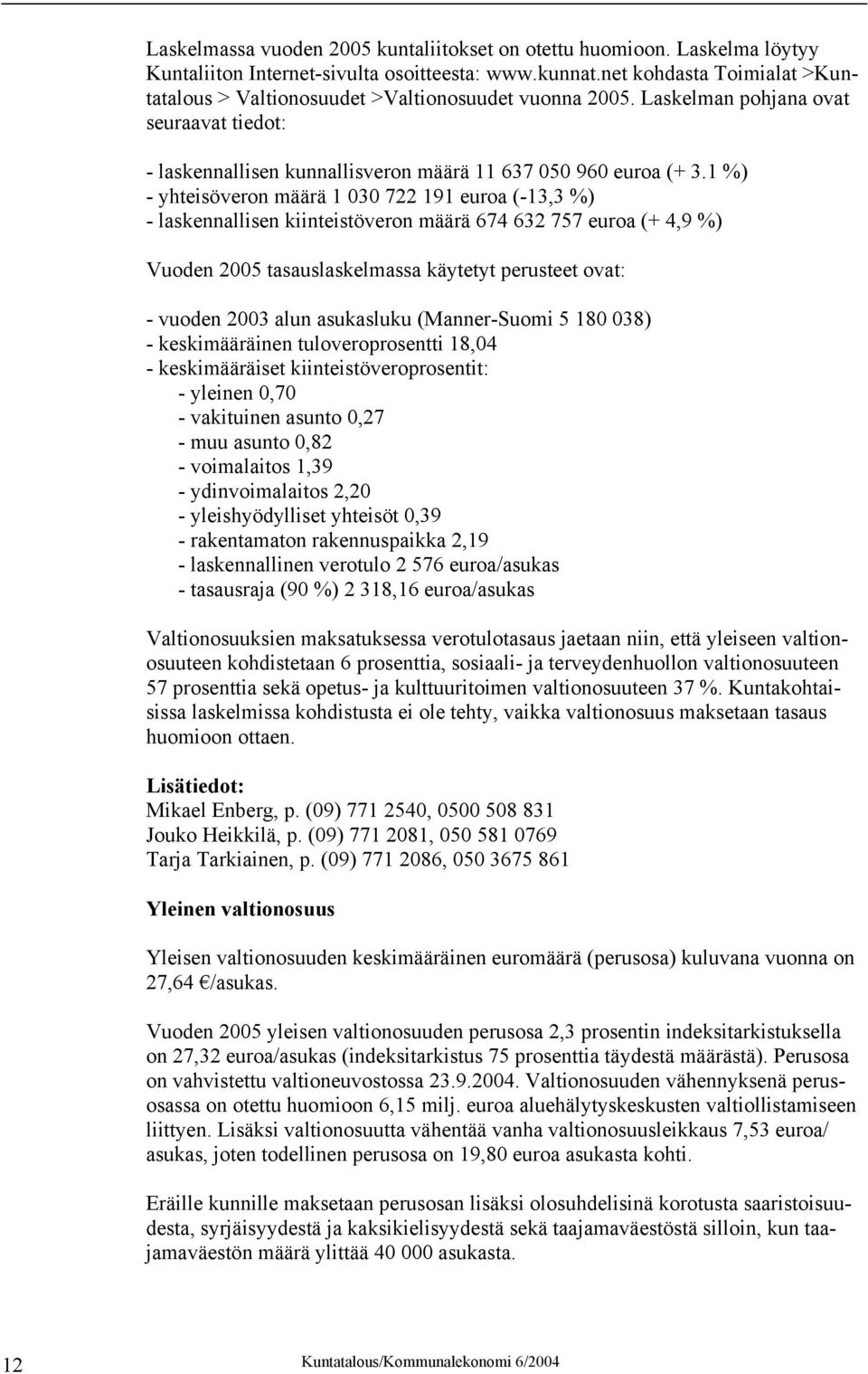 Laskelmassa vuoden 2005 kuntaliitokset on otettu huomioon. Laskelma löytyy Kuntaliiton Internet-sivulta osoitteesta: www.kunnat.net kohdasta Toimialat >Kuntatalous > Valtionosuudet >Valtionosuudet vuonna 2005. Laskelman pohjana ovat seuraavat tiedot:

- laskennallisen kunnallisveron määrä 11 637 050 960 euroa (+ 3.1 %)
- yhteisöveron määrä 1 030 722 191 euroa (-13,3 %)
- laskennallisen kiinteistöveron määrä 674 632 757 euroa (+ 4,9 %)

Vuoden 2005 tasauslaskelmassa käytetyt perusteet ovat:

- vuoden 2003 alun asukasluku (Manner-Suomi 5 180 038)
- keskimääräinen tuloveroprosentti 18,04
- keskimääräiset kiinteistöveroprosentit:
- yleinen 0,70
- vakituinen asunto 0,27
- muu asunto 0,82
- voimalaitos 1,39
- ydinvoimalaitos 2,20
- yleishyödylliset yhteisöt 0,39
- rakentamaton rakennuspaikka 2,19
- laskennallinen verotulo 2 576 euroa/asukas
- tasausraja (90 %) 2 318,16 euroa/asukas

Valtionosuuksien maksatuksessa verotulotasaus jaetaan niin, että yleiseen valtionosuuteen kohdistetaan 6 prosenttia, sosiaali- ja terveydenhuollon valtionosuuteen 57 prosenttia sekä opetus- ja kulttuuritoimen valtionosuuteen 37 %. Kuntakohtaisissa laskelmissa kohdistusta ei ole tehty, vaikka valtionosuus maksetaan tasaus huomioon ottaen.

Lisätiedot:
Mikael Enberg, p. (09) 771 2540, 0500 508 831
Jouko Heikkilä, p. (09) 771 2081, 050 581 0769
Tarja Tarkiainen, p. (09) 771 2086, 050 3675 861

Yleinen valtionosuus

Yleisen valtionosuuden keskimääräinen euromäärä (perusosa) kuluvana vuonna on 27,64 €/asukas.

Vuoden 2005 yleisen valtionosuuden perusosa 2,3 prosentin indeksitarkistuksella on 27,32 euroa/asukas (indeksitarkistus 75 prosenttia täydestä määrästä). Perusosa on vahvistettu valtioneuvostossa 23.9.2004. Valtionosuuden vähennyksenä perusosassa on otettu huomioon 6,15 milj. euroa aluehälytyskeskusten valtiollistamiseen liittyen. Lisäksi valtionosuutta vähentää vanha valtionosuusleikkaus 7,53 euroa/ asukas, joten todellinen perusosa on 19,80 euroa asukasta kohti.

Eräille kunnille maksetaan perusosan lisäksi olosuhdelisinä korotusta saaristoisuudesta, syrjäisyydestä ja kaksikielisyydestä sekä taajamaväestöstä silloin, kun taajamaväestön määrä ylittää 40 000 asukasta.

12 Kuntatalous/Kommunalekonomi 6/2004